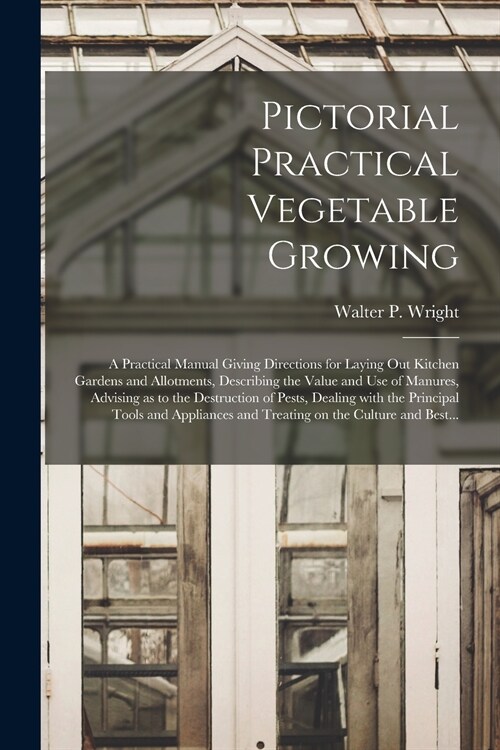 Pictorial Practical Vegetable Growing

Walter P. Wright

A Practical Manual Giving Directions for Laying Out Kitchen Gardens and Allotments, Describing the Value and Use of Manures, Advising as to the Destruction of Pests, Dealing with the Principal Tools and Appliances and Treating on the Culture and Best...